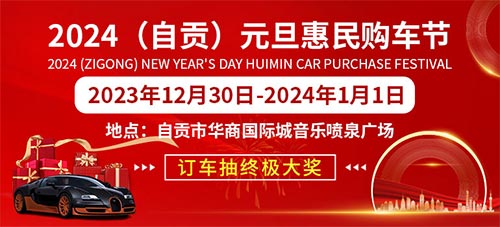 2024（自贡）元旦惠民购车节

2024 (ZIGONG) NEW YEAR'S DAY HUIMIN CAR PURCHASE FESTIVAL

2023年12月30日-2024年1月1日

地点：自贡市华商国际城音乐喷泉广场

订车抽终极大奖